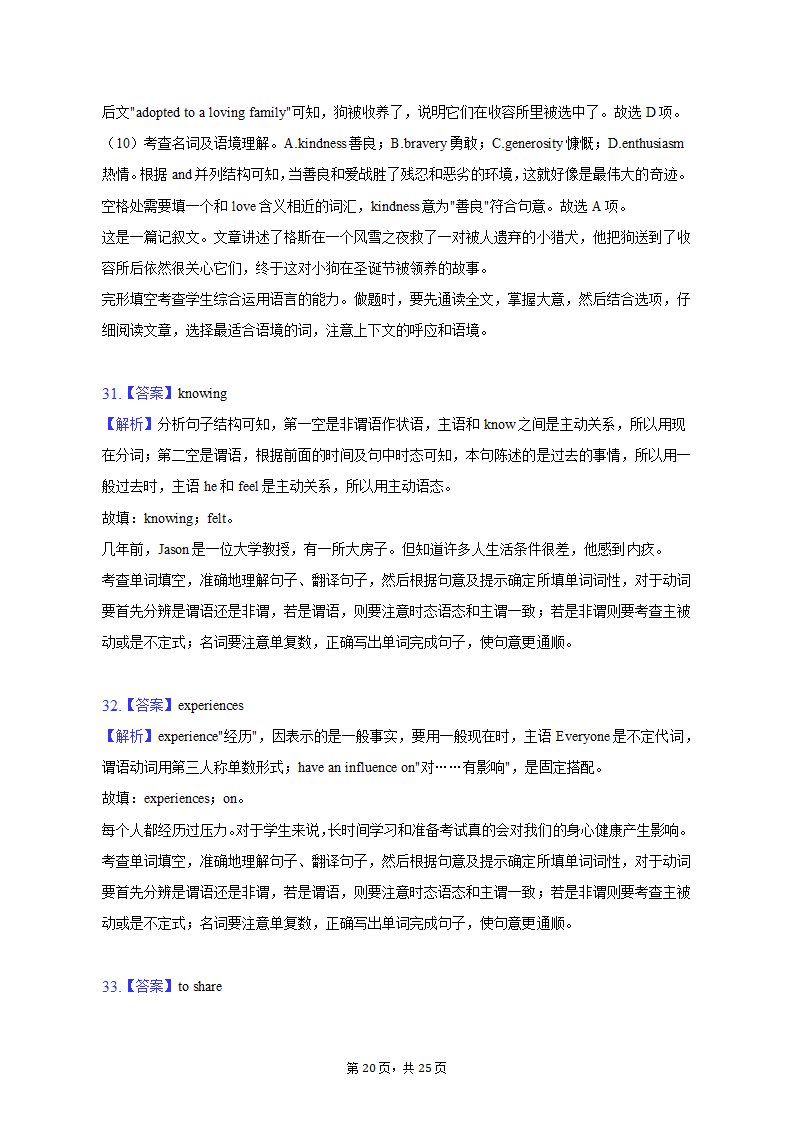 后文"adopted to a loving family"可知，狗被收养了，说明它们在收容所里被选中了。故选 D 项。
（10）考查名词及语境理解。A.kindness 善良；B.bravery 勇敢；C.generosity 慷慨；D.enthusiasm 热情。根据 and 并列结构可知，当善良和爱战胜了残忍和恶劣的环境，这就好像是最伟大的奇迹。空格处需要填一个和 love 含义相近的词汇，kindness 意为"善良"符合句意。故选 A 项。
这是一篇记叙文。文章讲述了格斯在一个风雪之夜救了一对被人遗弃的小猎犬，他把狗送到了收容所后依然很关心它们，终于这对小狗在圣诞节被领养的故事。
完形填空考查学生综合运用语言的能力。做题时，要先通读全文，掌握大意，然后结合选项，仔细阅读文章，选择最适合语境的词，注意上下文的呼应和语境。

31.【答案】knowing
【解析】分析句子结构可知，第一空是非谓语作状语，主语和 know 之间是主动关系，所以用现在分词；第二空是谓语，根据前面的时间及句中时态可知，本句陈述的是过去的事情，所以用一般过去时，主语 he 和 feel 是主动关系，所以用主动语态。
故填：knowing；felt。
几年前，Jason 是一位大学教授，有一所大房子。但知道许多人生活条件很差，他感到内疚。
考查单词填空，准确地理解句子、翻译句子，然后根据句意及提示确定所填单词词性，对于动词要首先分辨是谓语还是非谓，若是谓语，则要注意时态语态和主谓一致；若是非谓则要考查主被动或是不定式；名词要注意单复数，正确写出单词完成句子，使句意更通顺。

32.【答案】experiences
【解析】experience"经历"，因表示的是一般事实，要用一般现在时，主语 Everyone 是不定代词，谓语动词用第三人称单数形式；have an influence on"对……有影响"，是固定搭配。
故填：experiences；on。
每个人都经历过压力。对于学生来说，长时间学习和准备考试真的会对我们的身心健康产生影响。
考查单词填空，准确地理解句子、翻译句子，然后根据句意及提示确定所填单词词性，对于动词要首先分辨是谓语还是非谓，若是谓语，则要注意时态语态和主谓一致；若是非谓则要考查主被动或是不定式；名词要注意单复数，正确写出单词完成句子，使句意更通顺。

33.【答案】to share

第 20 页，共 25 页